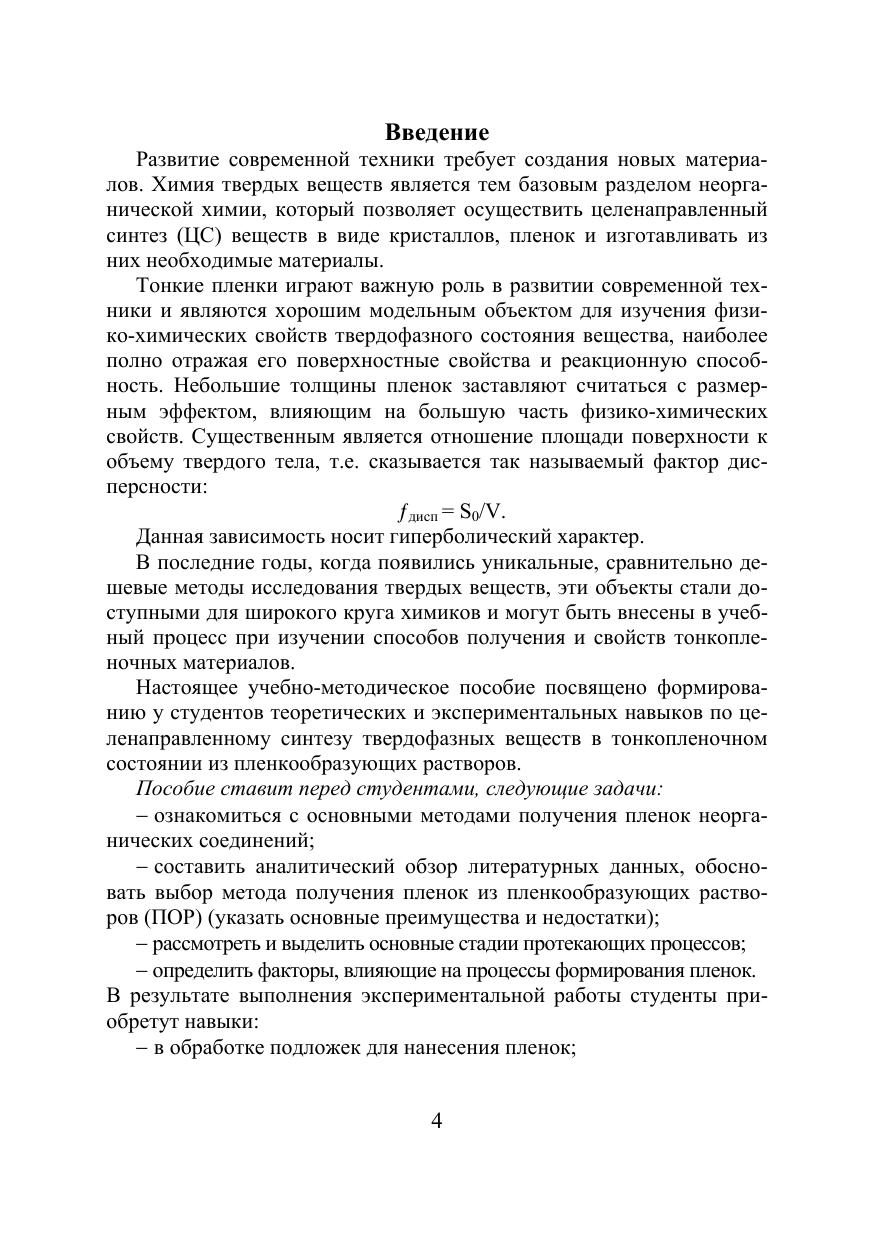 Введение

Развитие современной техники требует создания новых материалов. Химия твердых веществ является тем базовым разделом неорганической химии, который позволяет осуществить целенаправленный синтез (ЦС) веществ в виде кристаллов, пленок и изготавливать из них необходимые материалы.

Тонкие пленки играют важную роль в развитии современной техники и являются хорошим модельным объектом для изучения физико-химических свойств твердофазного состояния вещества, наиболее полно отражая его поверхностные свойства и реакционную способность. Небольшие толщины пленок заставляют считаться с размерным эффектом, влияющим на большую часть физико-химических свойств. Существенным является отношение площади поверхности к объему твердого тела, т.е. сказывается так называемый фактор дисперсности:

$f_{дисп} = S_0/V$.

Данная зависимость носит гиперболический характер.

В последние годы, когда появились уникальные, сравнительно дешевые методы исследования твердых веществ, эти объекты стали доступными для широкого круга химиков и могут быть внесены в учебный процесс при изучении способов получения и свойств тонкопленочных материалов.

Настоящее учебно-методическое пособие посвящено формированию у студентов теоретических и экспериментальных навыков по целенаправленному синтезу твердофазных веществ в тонкопленочном состоянии из пленкообразующих растворов.

Пособие ставит перед студентами, следующие задачи:

– ознакомиться с основными методами получения пленок неорганических соединений;

– составить аналитический обзор литературных данных, обосновать выбор метода получения пленок из пленкообразующих растворов (ПОР) (указать основные преимущества и недостатки);

– рассмотреть и выделить основные стадии протекающих процессов;

– определить факторы, влияющие на процессы формирования пленок.

В результате выполнения экспериментальной работы студенты приобретут навыки:

– в обработке подложек для нанесения пленок;

4